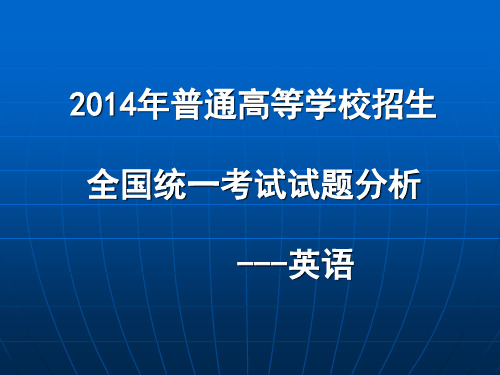 2014年普通高等学校招生

全国统一考试试题分析

---英语